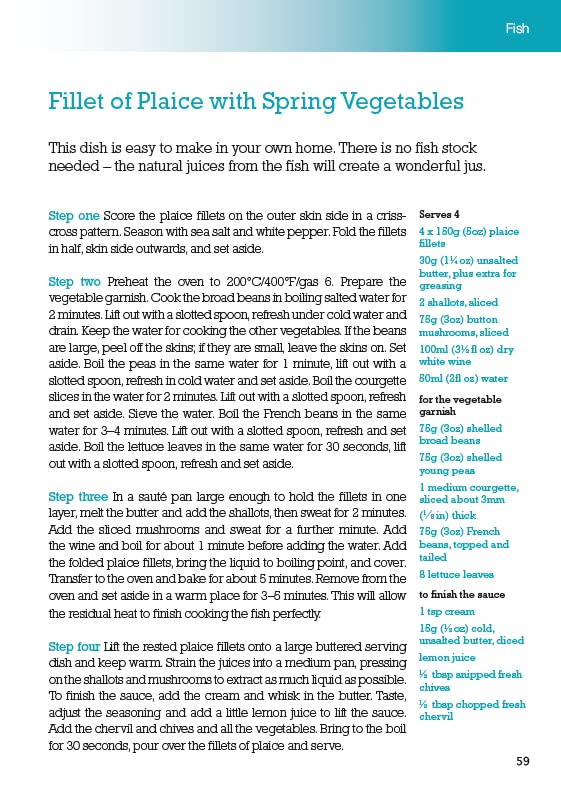 Fish

Fillet of Plaice with Spring Vegetables

This dish is easy to make in your own home. There is no fish stock needed – the natural juices from the fish will create a wonderful jus.

Step one Score the plaice fillets on the outer skin side in a criss-cross pattern. Season with sea salt and white pepper. Fold the fillets in half, skin side outwards, and set aside.

Step two Preheat the oven to 200°C/400°F/gas 6. Prepare the vegetable garnish. Cook the broad beans in boiling salted water for 2 minutes. Lift out with a slotted spoon, refresh under cold water and drain. Keep the water for cooking the other vegetables. If the beans are large, peel off the skins; if they are small, leave the skins on. Set aside. Boil the peas in the same water for 1 minute, lift out with a slotted spoon, refresh in cold water and set aside. Boil the courgette slices in the water for 2 minutes. Lift out with a slotted spoon, refresh and set aside. Sieve the water. Boil the French beans in the same water for 3–4 minutes. Lift out with a slotted spoon, refresh and set aside. Boil the lettuce leaves in the same water for 30 seconds, lift out with a slotted spoon, refresh and set aside.

Step three In a sauté pan large enough to hold the fillets in one layer, melt the butter and add the shallots, then sweat for 2 minutes. Add the sliced mushrooms and sweat for a further minute. Add the wine and boil for about 1 minute before adding the water. Add the folded plaice fillets, bring the liquid to boiling point, and cover. Transfer to the oven and bake for about 5 minutes. Remove from the oven and set aside in a warm place for 3–5 minutes. This will allow the residual heat to finish cooking the fish perfectly.

Step four Lift the rested plaice fillets onto a large buttered serving dish and keep warm. Strain the juices into a medium pan, pressing on the shallots and mushrooms to extract as much liquid as possible. To finish the sauce, add the cream and whisk in the butter. Taste, adjust the seasoning and add a little lemon juice to lift the sauce. Add the chervil and chives and all the vegetables. Bring to the boil for 30 seconds, pour over the fillets of plaice and serve.

Serves 4

4 x 150g (5oz) plaice fillets

30g (1¼ oz) unsalted butter, plus extra for greasing

2 shallots, sliced

75g (3oz) button mushrooms, sliced

100ml (3½ fl oz) dry white wine

50ml (2fl oz) water

for the vegetable garnish

75g (3oz) shelled broad beans

75g (3oz) shelled young peas

1 medium courgette, sliced about 3mm (⅛ in) thick

75g (3oz) French beans, topped and tailed

8 lettuce leaves

to finish the sauce

1 tsp cream

15g (½ oz) cold, unsalted butter, diced

lemon juice

½ tbsp snipped fresh chives

½ tbsp chopped fresh chervil

59